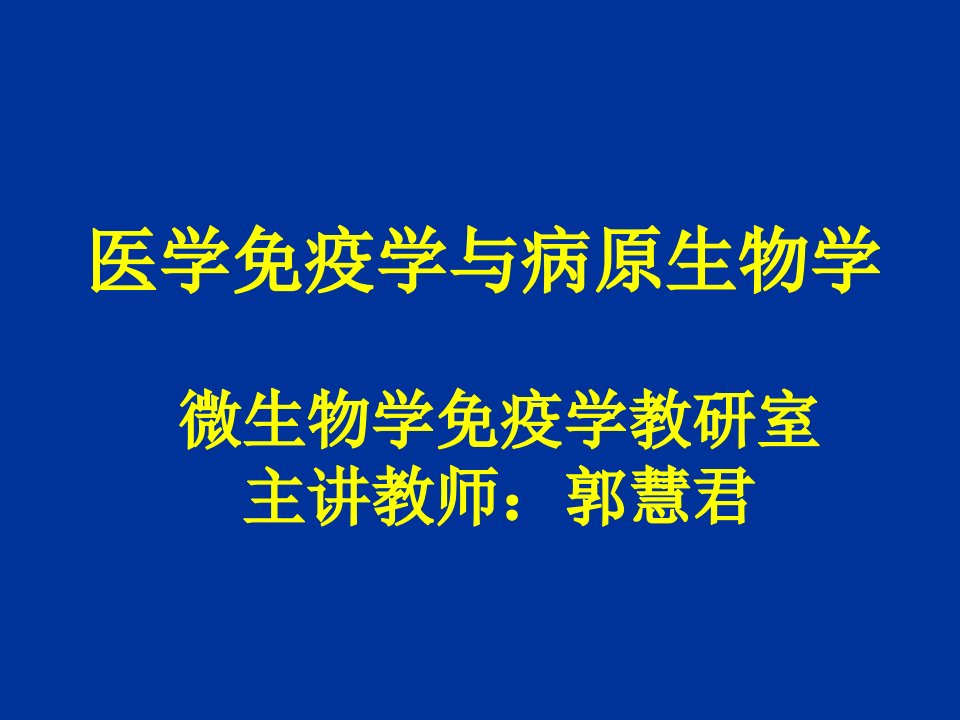 医学免疫学与病原生物学

微生物学免疫学教研室
主讲教师：郭慧君